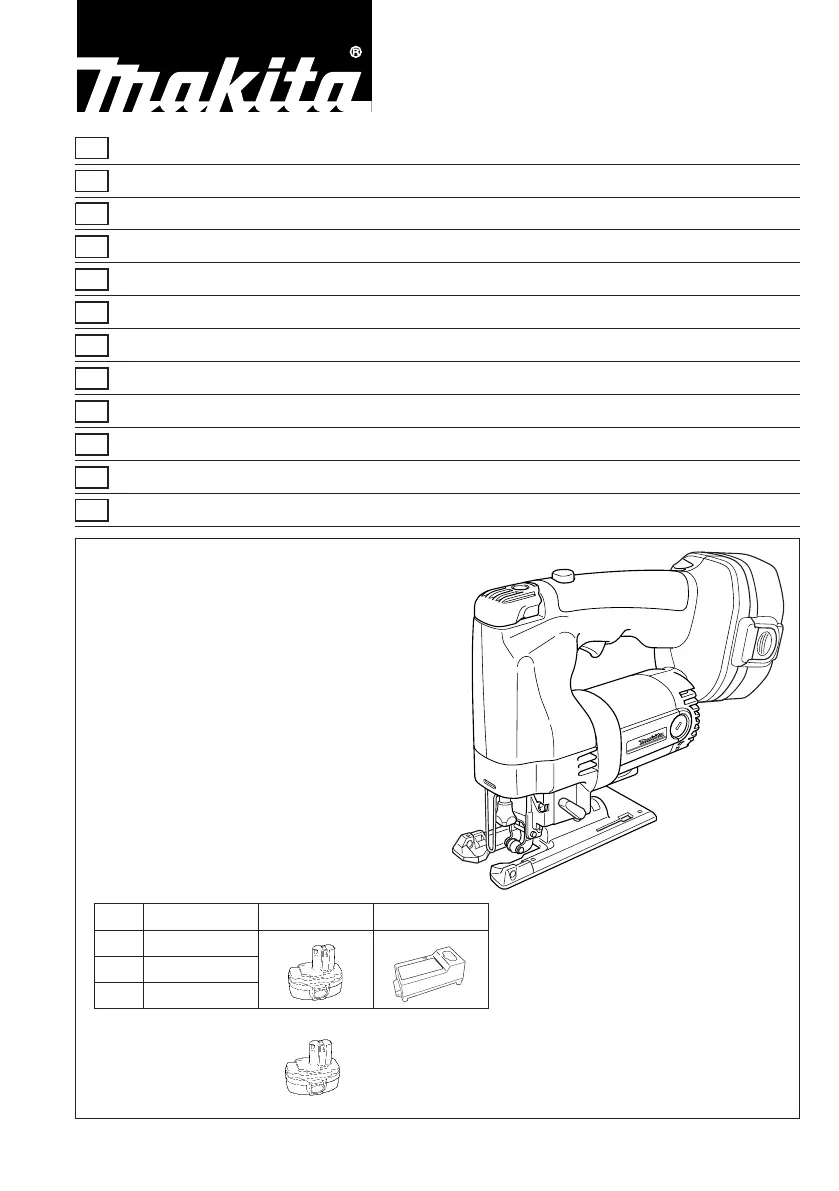 makita®